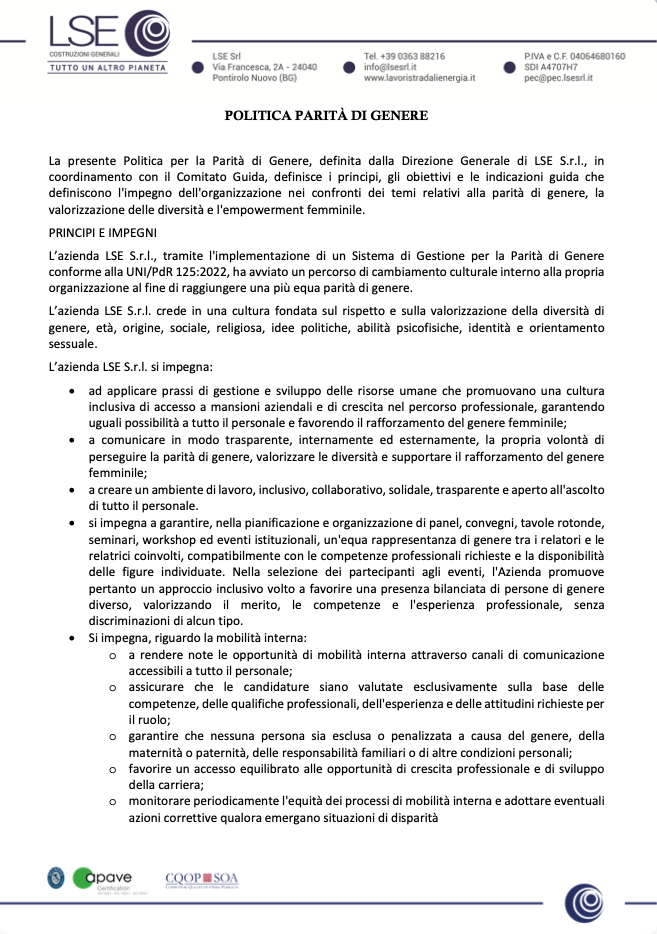 LSE
COSTRUZIONI GENERALI
TUTTO UN ALTRO PIANETA

LSE Srl
Via Francesca, 2A - 24040
Pontirolo Nuovo (BG)

Tel. +39 0363 88216
info@lsesrl.it
www.lavoristradalienergia.it

P.IVA e C.F. 04064680160
SDI A4707H7
pec@pec.lsesrl.it

POLITICA PARITÀ DI GENERE

La presente Politica per la Parità di Genere, definita dalla Direzione Generale di LSE S.r.l., in coordinamento con il Comitato Guida, definisce i principi, gli obiettivi e le indicazioni guida che definiscono l'impegno dell'organizzazione nei confronti dei temi relativi alla parità di genere, la valorizzazione delle diversità e l'empowerment femminile.

PRINCIPI E IMPEGNI

L'azienda LSE S.r.l., tramite l'implementazione di un Sistema di Gestione per la Parità di Genere conforme alla UNI/PdR 125:2022, ha avviato un percorso di cambiamento culturale interno alla propria organizzazione al fine di raggiungere una più equa parità di genere.

L'azienda LSE S.r.l. crede in una cultura fondata sul rispetto e sulla valorizzazione della diversità di genere, età, origine, sociale, religiosa, idee politiche, abilità psicofisiche, identità e orientamento sessuale.

L'azienda LSE S.r.l. si impegna:

• ad applicare prassi di gestione e sviluppo delle risorse umane che promuovano una cultura inclusiva di accesso a mansioni aziendali e di crescita nel percorso professionale, garantendo uguali possibilità a tutto il personale e favorendo il rafforzamento del genere femminile;
• a comunicare in modo trasparente, internamente ed esternamente, la propria volontà di perseguire la parità di genere, valorizzare le diversità e supportare il rafforzamento del genere femminile;
• a creare un ambiente di lavoro, inclusivo, collaborativo, solidale, trasparente e aperto all'ascolto di tutto il personale.
• si impegna a garantire, nella pianificazione e organizzazione di panel, convegni, tavole rotonde, seminari, workshop ed eventi istituzionali, un'equa rappresentanza di genere tra i relatori e le relatrici coinvolti, compatibilmente con le competenze professionali richieste e la disponibilità delle figure individuate. Nella selezione dei partecipanti agli eventi, l'Azienda promuove pertanto un approccio inclusivo volto a favorire una presenza bilanciata di persone di genere diverso, valorizzando il merito, le competenze e l'esperienza professionale, senza discriminazioni di alcun tipo.
• Si impegna, riguardo la mobilità interna:
o a rendere note le opportunità di mobilità interna attraverso canali di comunicazione accessibili a tutto il personale;
o assicurare che le candidature siano valutate esclusivamente sulla base delle competenze, delle qualifiche professionali, dell'esperienza e delle attitudini richieste per il ruolo;
o garantire che nessuna persona sia esclusa o penalizzata a causa del genere, della maternità o paternità, delle responsabilità familiari o di altre condizioni personali;
o favorire un accesso equilibrato alle opportunità di crescita professionale e di sviluppo della carriera;
o monitorare periodicamente l'equità dei processi di mobilità interna e adottare eventuali azioni correttive qualora emergano situazioni di disparità

apave
Certification
CQOP SOA